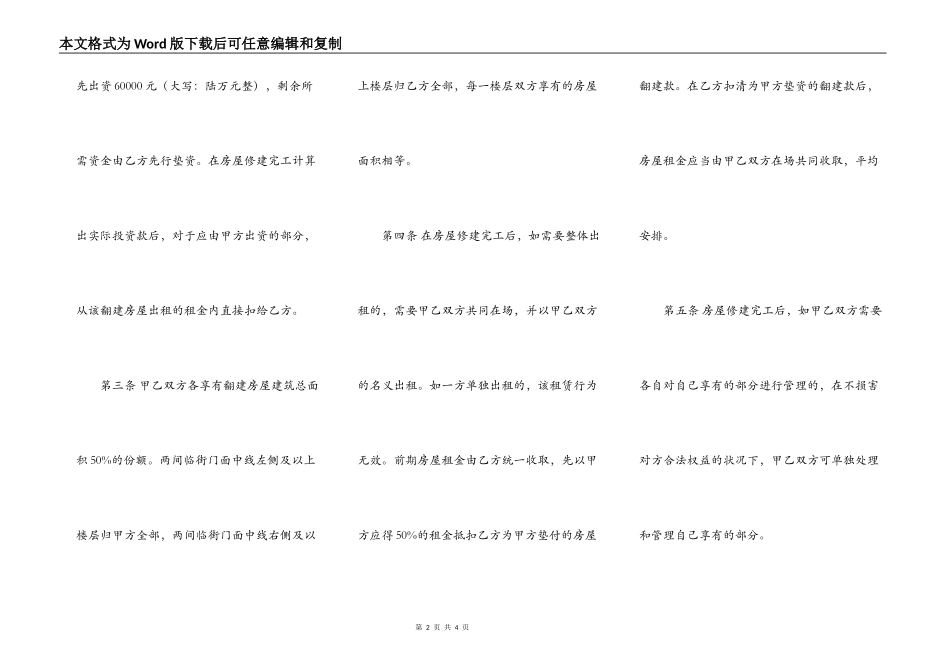 本文格式为Word版下载后可任意编辑和复制

先出资60000元（大写：陆万元整），剩余所需资金由乙方先行垫资。在房屋修建完工计算出实际投资款后，对于应由甲方出资的部分，从该翻建房屋出租的租金内直接扣给乙方。

第三条 甲乙双方各享有翻建房屋建筑总面积50%的份额。两间临街门面中线左侧及以上楼层归甲方全部，两间临街门面中线右侧及以上楼层归乙方全部，每一楼层双方享有的房屋面积相等。

第四条 在房屋修建完工后，如需要整体出租的，需要甲乙双方共同在场，并以甲乙双方的名义出租。如一方单独出租的，该租赁行为无效。前期房屋租金由乙方统一收取，先以甲方应得50%的租金抵扣乙方为甲方垫付的房屋翻建款。在乙方扣清为甲方垫资的翻建款后，房屋租金应当由甲乙双方在场共同收取，平均安排。

第五条 房屋修建完工后，如甲乙双方需要各自对自己享有的部分进行管理的，在不损害对方合法权益的状况下，甲乙双方可单独处理和管理自己享有的部分。

第 2 页 共 4 页